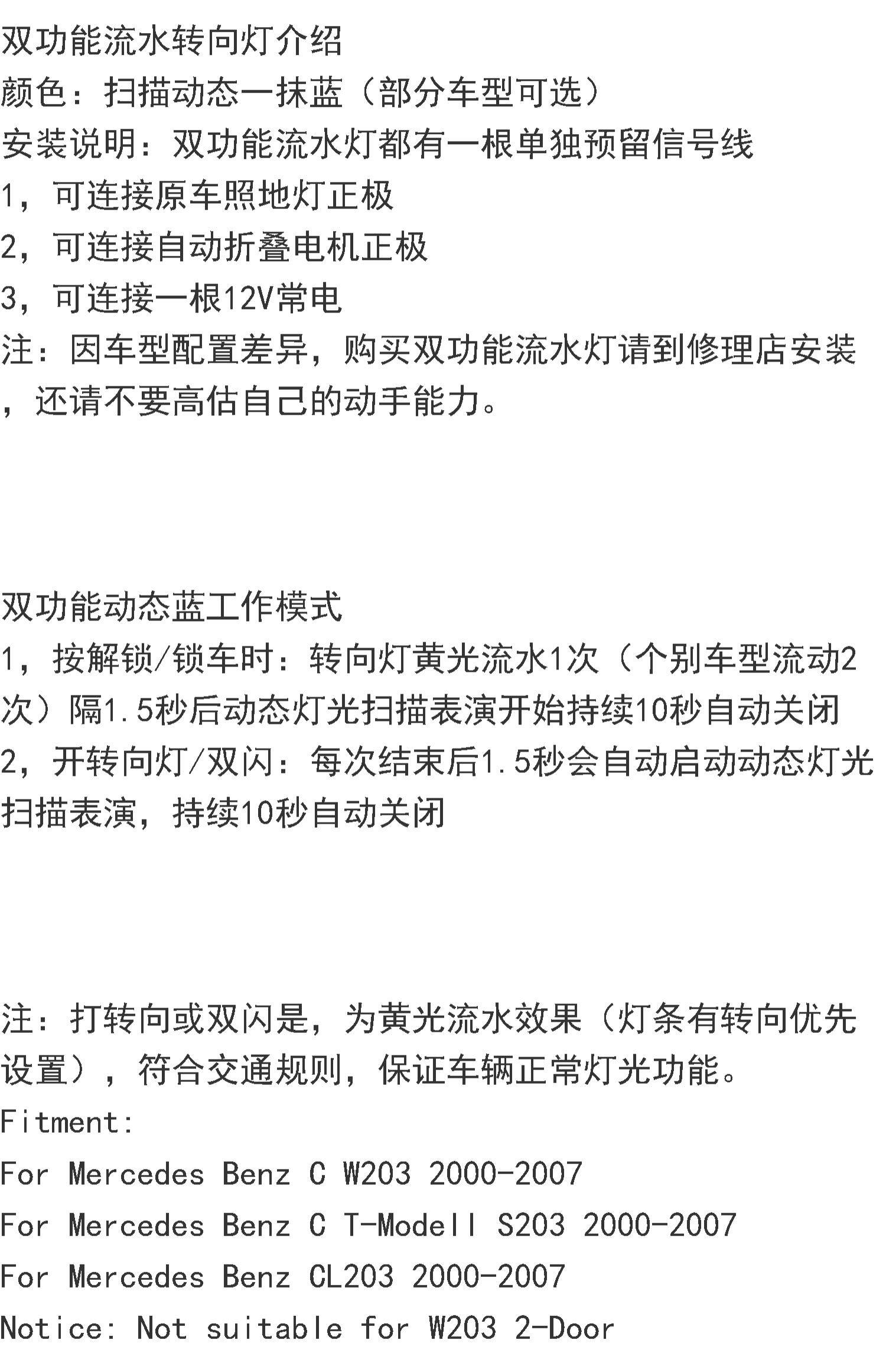 双功能流水转向灯介绍
颜色：扫描动态一抹蓝（部分车型可选）
安装说明：双功能流水灯都有一根单独预留信号线
1，可连接原车照地灯正极
2，可连接自动折叠电机正极
3，可连接一根12V常电
注：因车型配置差异，购买双功能流水灯请到修理店安装，还请不要高估自己的动手能力。

双功能动态蓝工作模式
1，按解锁/锁车时：转向灯黄光流水1次（个别车型流动2次）隔1.5秒后动态灯光扫描表演开始持续10秒自动关闭
2，开转向灯/双闪：每次结束后1.5秒会自动启动动态灯光扫描表演，持续10秒自动关闭

注：打转向或双闪是，为黄光流水效果（灯条有转向优先设置），符合交通规则，保证车辆正常灯光功能。
Fitment:
For Mercedes Benz C W203 2000-2007
For Mercedes Benz C T-Modell S203 2000-2007
For Mercedes Benz CL203 2000-2007
Notice: Not suitable for W203 2-Door